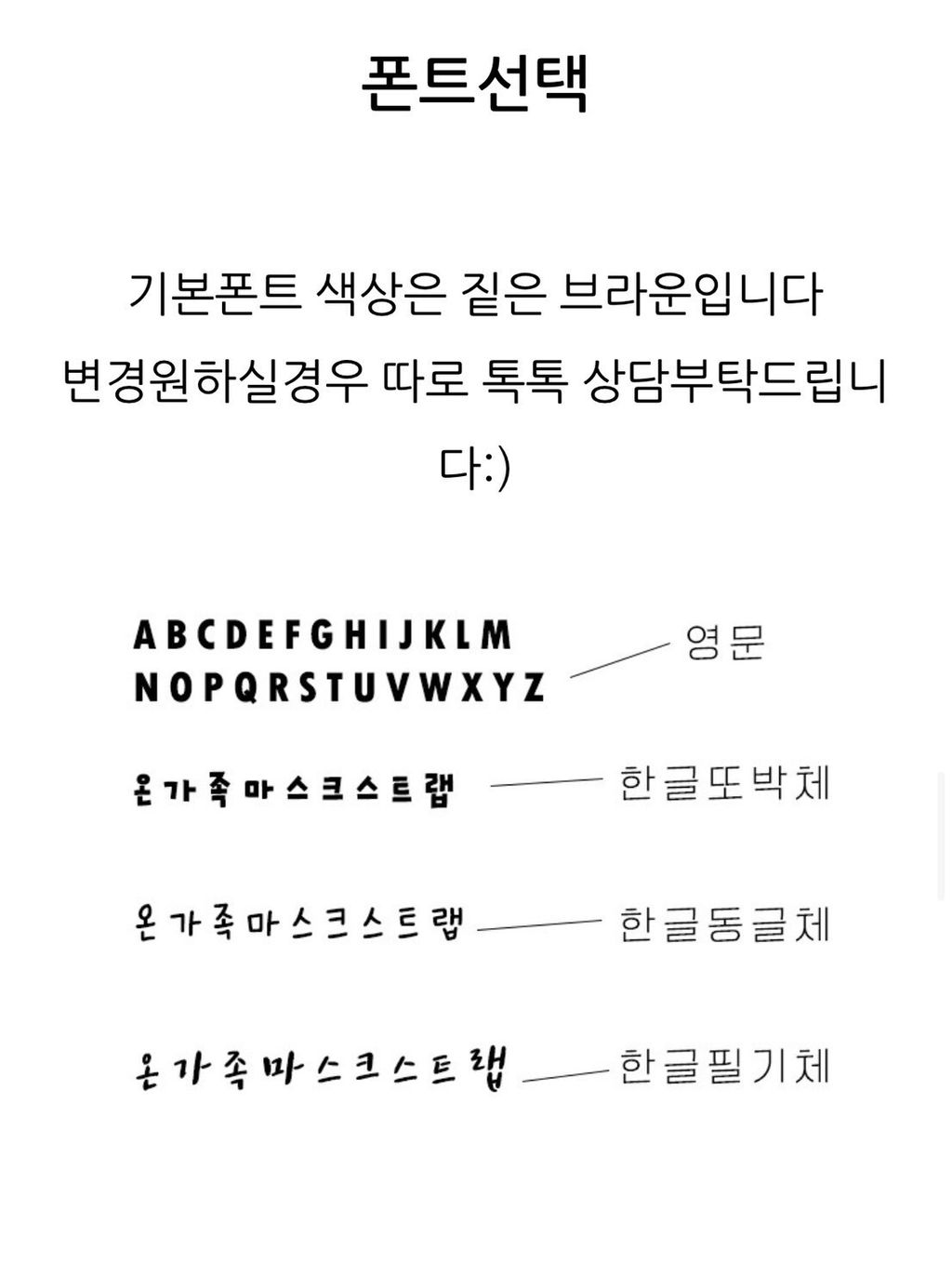 폰트선택

기본폰트 색상은 짙은 브라운입니다 변경원하실경우 따로 톡톡 상담부탁드립니다:)

ABCDEFGHIJKLM
NOPQRSTUVWXYZ
영문

온가족마스크스트랩
한글또박체

온가족마스크스트랩
한글동글체

온가족마스크스트랩
한글필기체